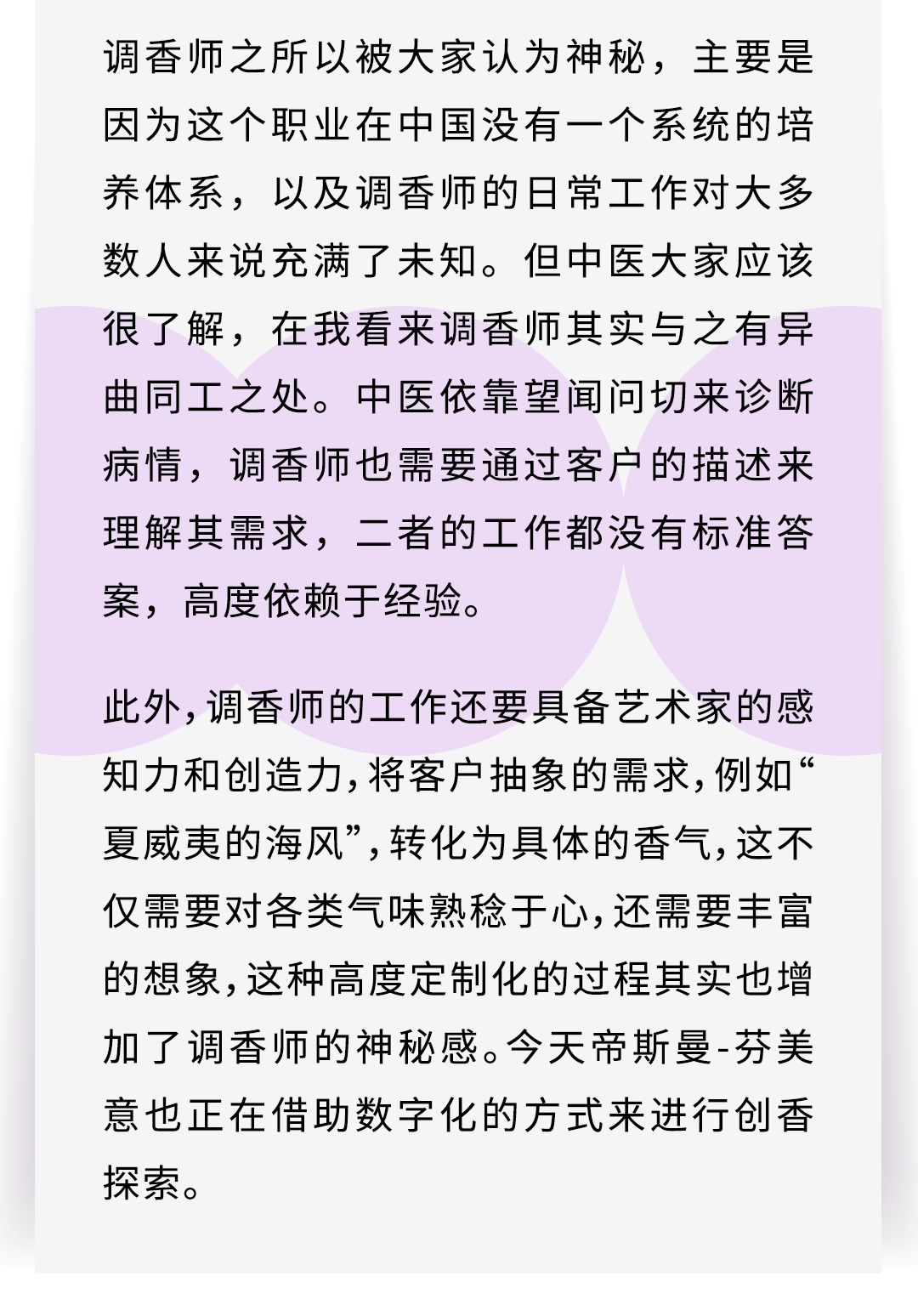 调香师之所以被大家认为神秘，主要是因为这个职业在中国没有一个系统的培养体系，以及调香师的日常工作对大多数人来说充满了未知。但中医大家应该很了解，在我看来调香师其实与之有异曲同工之处。中医依靠望闻问切来诊断病情，调香师也需要通过客户的描述来理解其需求，二者的工作都没有标准答案，高度依赖于经验。

此外，调香师的工作还要具备艺术家的感知力和创造力，将客户抽象的需求，例如“夏威夷的海风”，转化为具体的香气，这不仅需要对各类气味熟稔于心，还需要丰富的想象，这种高度定制化的过程其实也增加了调香师的神秘感。今天帝斯曼-芬美意也正在借助数字化的方式来进行创香探索。